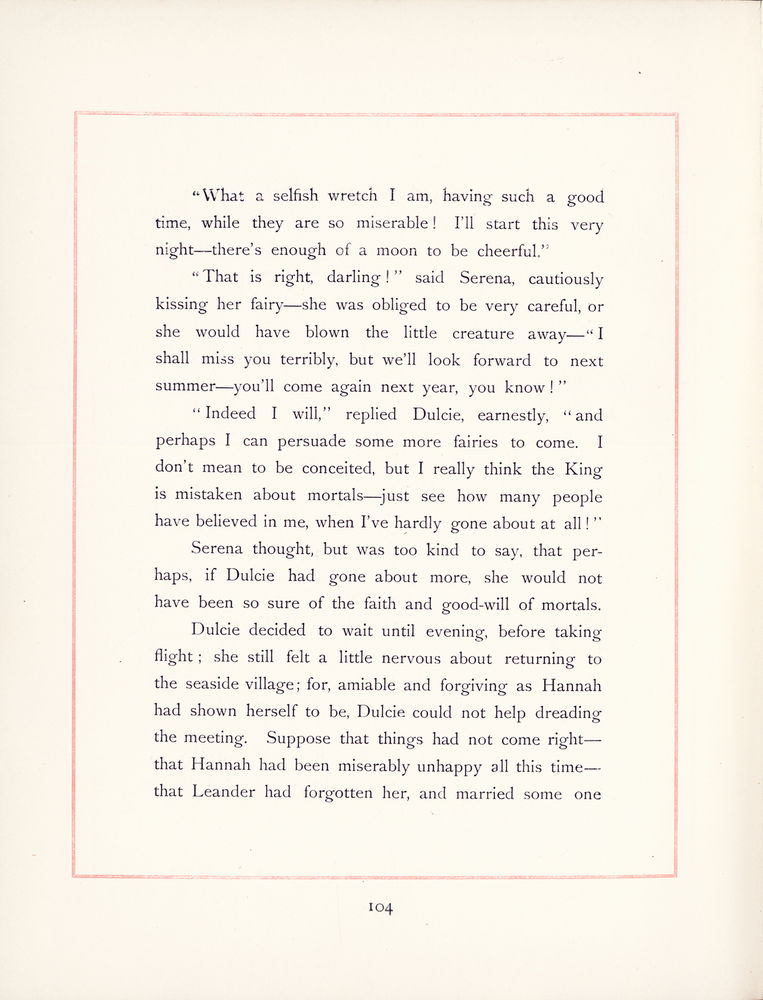 "What a selfish wretch I am, having such a good time, while they are so miserable! I'll start this very night—there's enough of a moon to be cheerful."

"That is right, darling!" said Serena, cautiously kissing her fairy—she was obliged to be very careful, or she would have blown the little creature away—"I shall miss you terribly, but we'll look forward to next summer—you'll come again next year, you know!"

"Indeed I will," replied Dulcie, earnestly, "and perhaps I can persuade some more fairies to come. I don't mean to be conceited, but I really think the King is mistaken about mortals—just see how many people have believed in me, when I've hardly gone about at all!"

Serena thought, but was too kind to say, that perhaps, if Dulcie had gone about more, she would not have been so sure of the faith and good-will of mortals.

Dulcie decided to wait until evening, before taking flight; she still felt a little nervous about returning to the seaside village; for, amiable and forgiving as Hannah had shown herself to be, Dulcie could not help dreading the meeting. Suppose that things had not come right—that Hannah had been miserably unhappy all this time—that Leander had forgotten her, and married some one

104